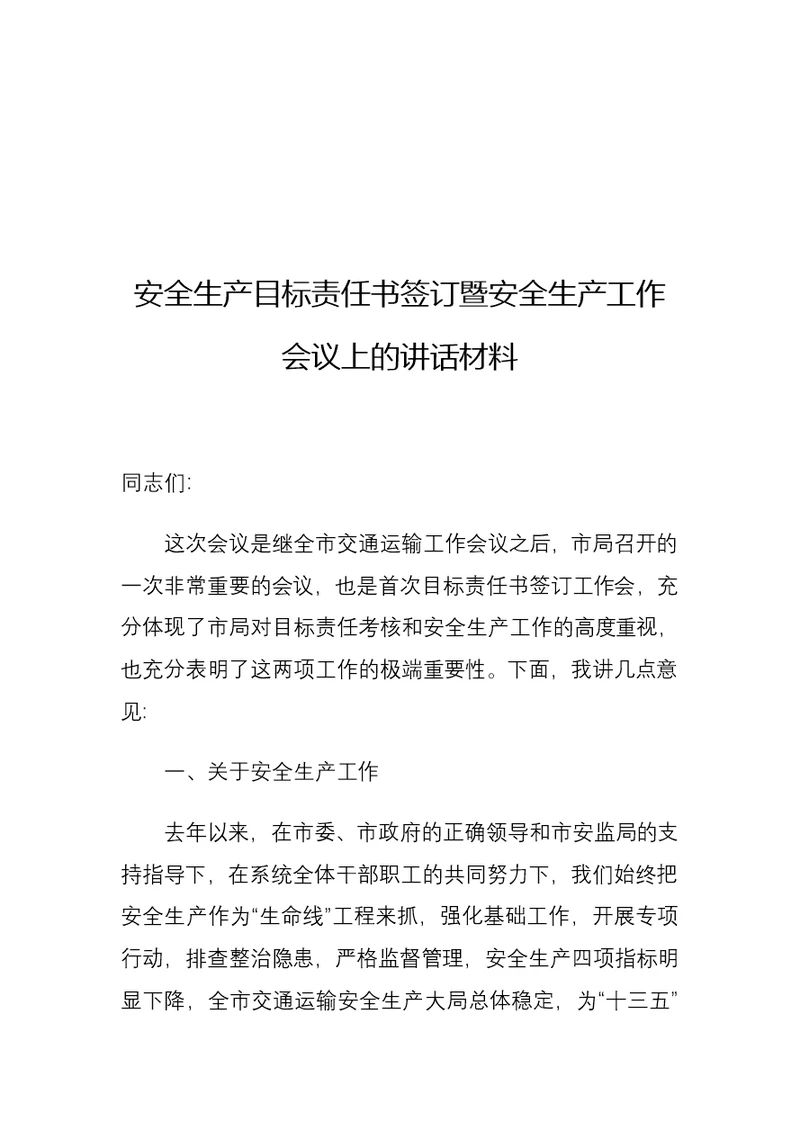 安全生产目标责任书签订暨安全生产工作会议上的讲话材料

同志们:

这次会议是继全市交通运输工作会议之后，市局召开的一次非常重要的会议，也是首次目标责任书签订工作会，充分体现了市局对目标责任考核和安全生产工作的高度重视，也充分表明了这两项工作的极端重要性。下面，我讲几点意见:

一、关于安全生产工作

去年以来，在市委、市政府的正确领导和市安监局的支持指导下，在系统全体干部职工的共同努力下，我们始终把安全生产作为“生命线”工程来抓，强化基础工作，开展专项行动，排查整治隐患，严格监督管理，安全生产四项指标明显下降，全市交通运输安全生产大局总体稳定，为“十三五”